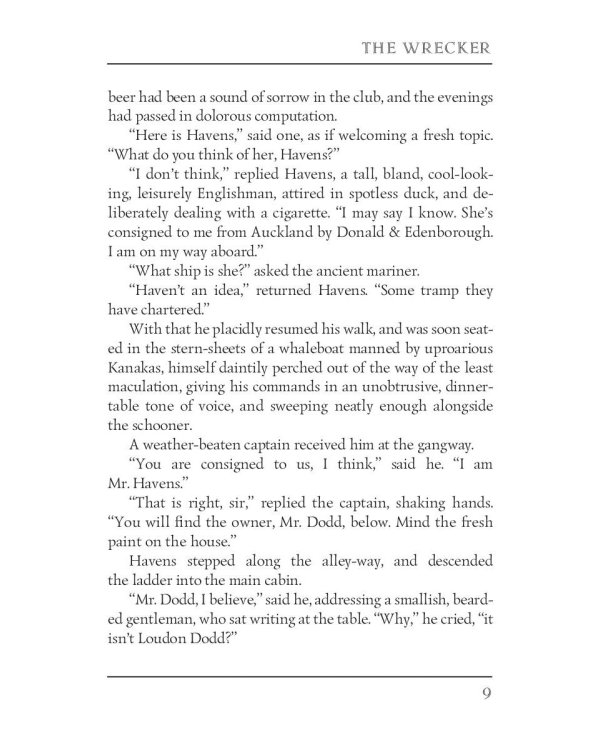 THE WRECKER

beer had been a sound of sorrow in the club, and the evenings had passed in dolorous computation.

"Here is Havens," said one, as if welcoming a fresh topic. "What do you think of her, Havens?"

"I don't think," replied Havens, a tall, bland, cool-looking, leisurely Englishman, attired in spotless duck, and deliberately dealing with a cigarette. "I may say I know. She's consigned to me from Auckland by Donald & Edenborough. I am on my way aboard."

"What ship is she?" asked the ancient mariner.

"Haven't an idea," returned Havens. "Some tramp they have chartered."

With that he placidly resumed his walk, and was soon seated in the stern-sheets of a whaleboat manned by uproarious Kanakas, himself daintily perched out of the way of the least maculation, giving his commands in an unobtrusive, dinner-table tone of voice, and sweeping neatly enough alongside the schooner.

A weather-beaten captain received him at the gangway.

"You are consigned to us, I think," said he. "I am Mr. Havens."

"That is right, sir," replied the captain, shaking hands. "You will find the owner, Mr. Dodd, below. Mind the fresh paint on the house."

Havens stepped along the alley-way, and descended the ladder into the main cabin.

"Mr. Dodd, I believe," said he, addressing a smallish, bearded gentleman, who sat writing at the table. "Why," he cried, "it isn't Loudon Dodd?"

9